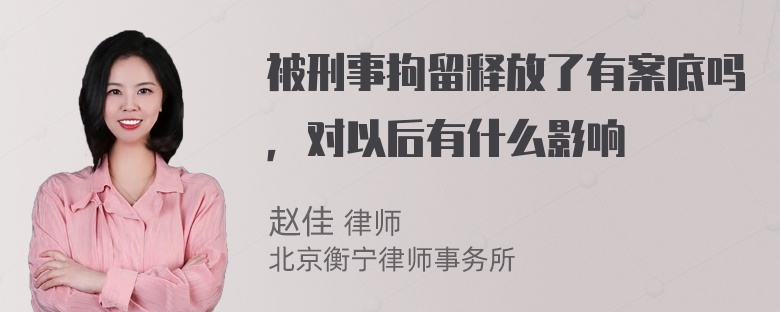 被刑事拘留释放了有案底吗，对以后有什么影响

赵佳 律师
北京衡宁律师事务所